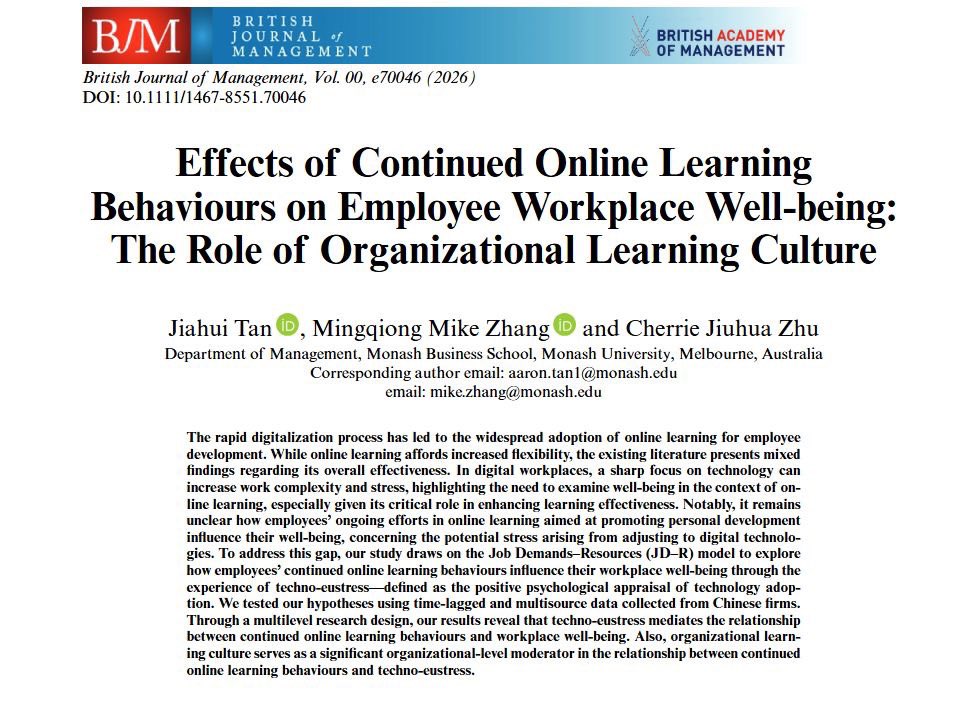 BJM BRITISH JOURNAL of MANAGEMENT

BRITISH ACADEMY OF MANAGEMENT

British Journal of Management, Vol. 00, e70046 (2026)
DOI: 10.1111/1467-8551.70046

Effects of Continued Online Learning Behaviours on Employee Workplace Well-being: The Role of Organizational Learning Culture

Jiahui Tan, Mingqiong Mike Zhang and Cherrie Jiuhua Zhu
Department of Management, Monash Business School, Monash University, Melbourne, Australia
Corresponding author email: aaron.tan1@monash.edu
email: mike.zhang@monash.edu

The rapid digitalization process has led to the widespread adoption of online learning for employee development. While online learning affords increased flexibility, the existing literature presents mixed findings regarding its overall effectiveness. In digital workplaces, a sharp focus on technology can increase work complexity and stress, highlighting the need to examine well-being in the context of online learning, especially given its critical role in enhancing learning effectiveness. Notably, it remains unclear how employees' ongoing efforts in online learning aimed at promoting personal development influence their well-being, concerning the potential stress arising from adjusting to digital technologies. To address this gap, our study draws on the Job Demands–Resources (JD–R) model to explore how employees' continued online learning behaviours influence their workplace well-being through the experience of techno-eustress—defined as the positive psychological appraisal of technology adoption. We tested our hypotheses using time-lagged and multisource data collected from Chinese firms. Through a multilevel research design, our results reveal that techno-eustress mediates the relationship between continued online learning behaviours and workplace well-being. Also, organizational learning culture serves as a significant organizational-level moderator in the relationship between continued online learning behaviours and techno-eustress.